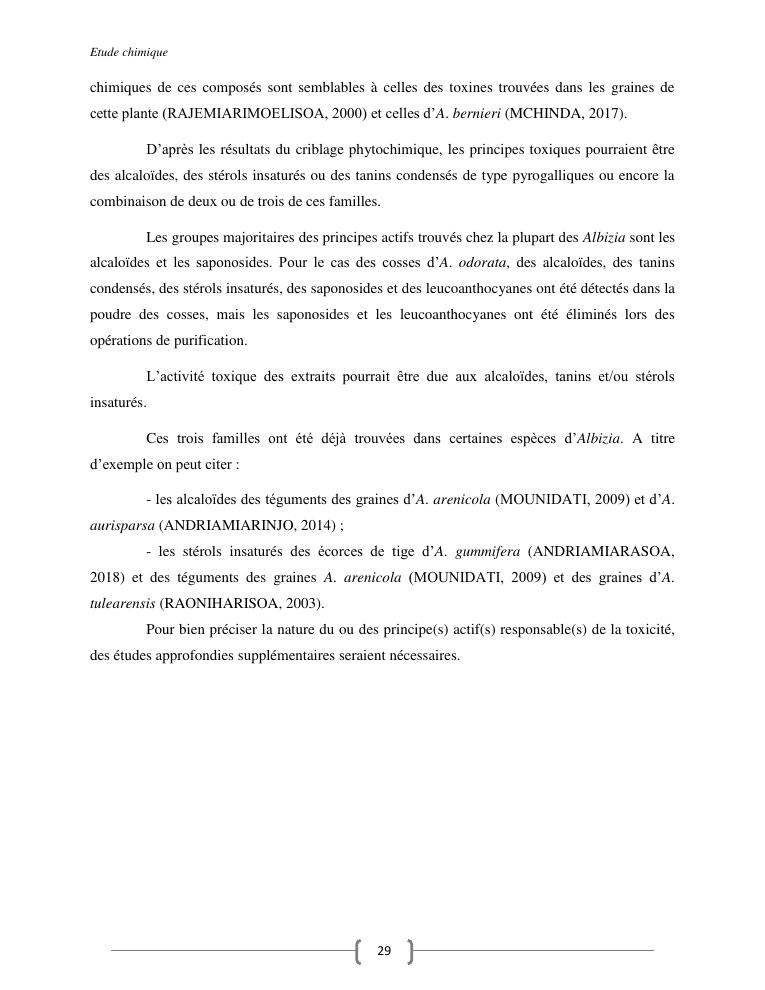 Etude chimique

chimiques de ces composés sont semblables à celles des toxines trouvées dans les graines de cette plante (RAJEMIARIMOELISOA, 2000) et celles d'A. bernieri (MCHINDA, 2017).

D'après les résultats du criblage phytochimique, les principes toxiques pourraient être des alcaloïdes, des stérols insaturés ou des tanins condensés de type pyrogalliques ou encore la combinaison de deux ou de trois de ces familles.

Les groupes majoritaires des principes actifs trouvés chez la plupart des Albizia sont les alcaloïdes et les saponosides. Pour le cas des cosses d'A. odorata, des alcaloïdes, des tanins condensés, des stérols insaturés, des saponosides et des leucoanthocyanes ont été détectés dans la poudre des cosses, mais les saponosides et les leucoanthocyanes ont été éliminés lors des opérations de purification.

L'activité toxique des extraits pourrait être due aux alcaloïdes, tanins et/ou stérols insaturés.

Ces trois familles ont été déjà trouvées dans certaines espèces d'Albizia. A titre d'exemple on peut citer :

- les alcaloïdes des téguments des graines d'A. arenicola (MOUNIDATI, 2009) et d'A. aurisparsa (ANDRIAMIARINJO, 2014) ;
- les stérols insaturés des écorces de tige d'A. gummifera (ANDRIAMIARASOA, 2018) et des téguments des graines A. arenicola (MOUNIDATI, 2009) et des graines d'A. tulearensis (RAONIHARISOA, 2003).

Pour bien préciser la nature du ou des principe(s) actif(s) responsable(s) de la toxicité, des études approfondies supplémentaires seraient nécessaires.

29